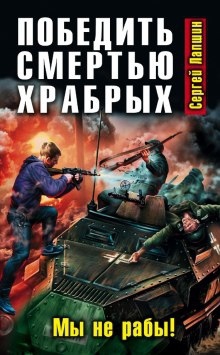 ПОБЕДИТЬ СМЕРТЬЮ ХРАБРЫХ

Сергей Лапшин

Мы не рабы!